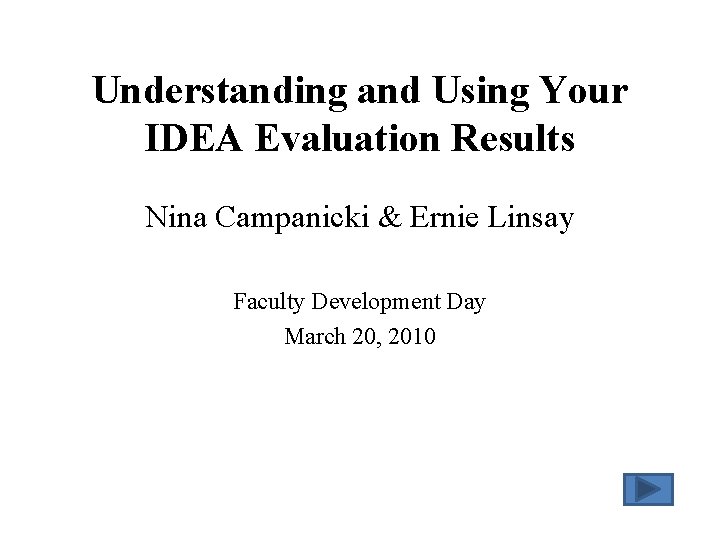 Understanding and Using Your IDEA Evaluation Results

Nina Campanicki & Ernie Linsay

Faculty Development Day
March 20, 2010